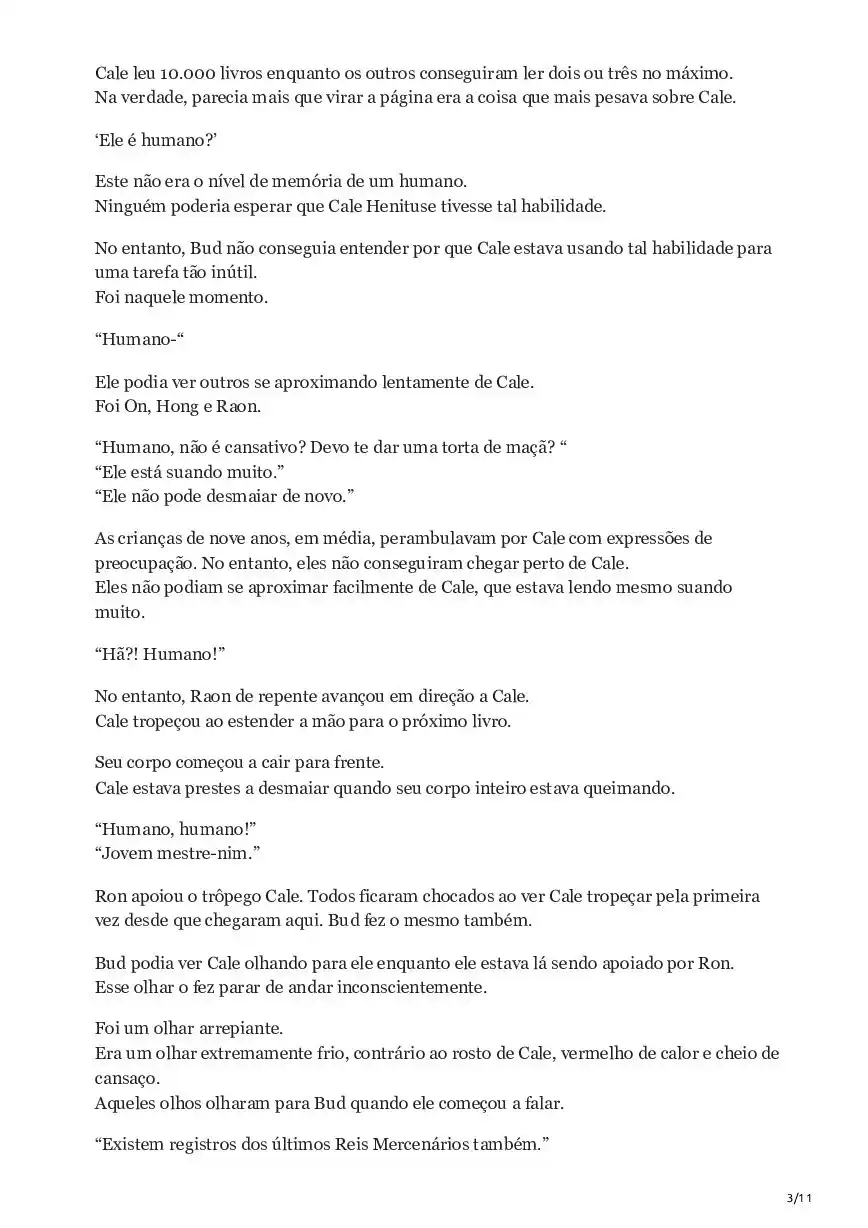 Cale leu 10.000 livros enquanto os outros conseguiram ler dois ou três no máximo.
Na verdade, parecia mais que virar a página era a coisa que mais pesava sobre Cale.

‘Ele é humano?’

Este não era o nível de memória de um humano.
Ninguém poderia esperar que Cale Henituse tivesse tal habilidade.

No entanto, Bud não conseguia entender por que Cale estava usando tal habilidade para uma tarefa tão inútil.
Foi naquele momento.

“Humano-“

Ele podia ver outros se aproximando lentamente de Cale.
Foi On, Hong e Raon.

“Humano, não é cansativo? Devo te dar uma torta de maçã? “
“Ele está suando muito.”
“Ele não pode desmaiar de novo.”

As crianças de nove anos, em média, perambulavam por Cale com expressões de preocupação. No entanto, eles não conseguiram chegar perto de Cale.
Eles não podiam se aproximar facilmente de Cale, que estava lendo mesmo suando muito.

“Hã?! Humano!”

No entanto, Raon de repente avançou em direção a Cale.
Cale tropeçou ao estender a mão para o próximo livro.

Seu corpo começou a cair para frente.
Cale estava prestes a desmaiar quando seu corpo inteiro estava queimando.

“Humano, humano!”
“Jovem mestre-nim.”

Ron apoiou o trôpego Cale. Todos ficaram chocados ao ver Cale tropeçar pela primeira vez desde que chegaram aqui. Bud fez o mesmo também.

Bud podia ver Cale olhando para ele enquanto ele estava lá sendo apoiado por Ron.
Esse olhar o fez parar de andar inconscientemente.

Foi um olhar arrepiante.
Era um olhar extremamente frio, contrário ao rosto de Cale, vermelho de calor e cheio de cansaço.
Aqueles olhos olharam para Bud quando ele começou a falar.

“Existem registros dos últimos Reis Mercenários também.”

3/11